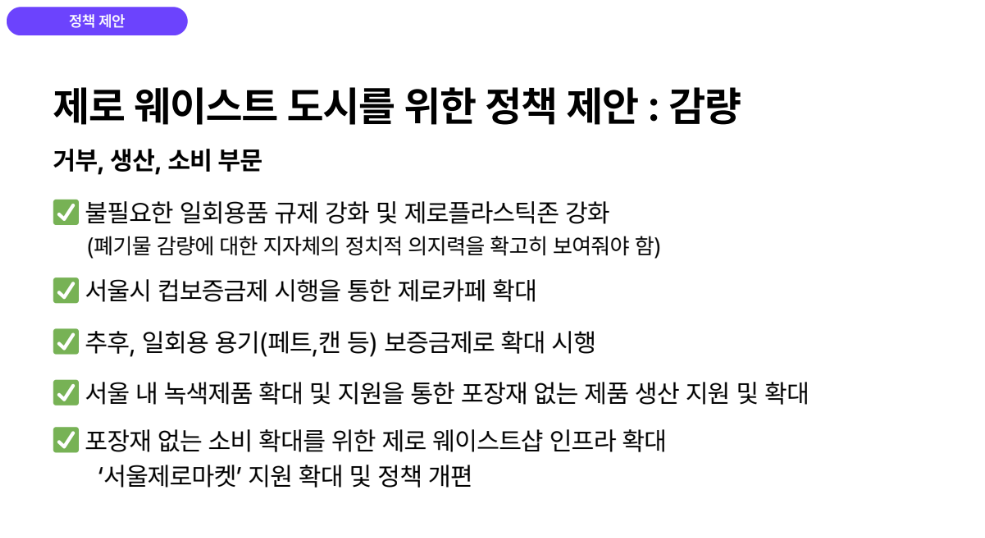 정책 제안

제로 웨이스트 도시를 위한 정책 제안 : 감량

거부, 생산, 소비 부문

✅ 불필요한 일회용품 규제 강화 및 제로플라스틱존 강화
(폐기물 감량에 대한 지자체의 정치적 의지력을 확고히 보여줘야 함)

✅ 서울시 컵보증금제 시행을 통한 제로카페 확대

✅ 추후, 일회용 용기(페트,캔 등) 보증금제로 확대 시행

✅ 서울 내 녹색제품 확대 및 지원을 통한 포장재 없는 제품 생산 지원 및 확대

✅ 포장재 없는 소비 확대를 위한 제로 웨이스트샵 인프라 확대
'서울제로마켓' 지원 확대 및 정책 개편